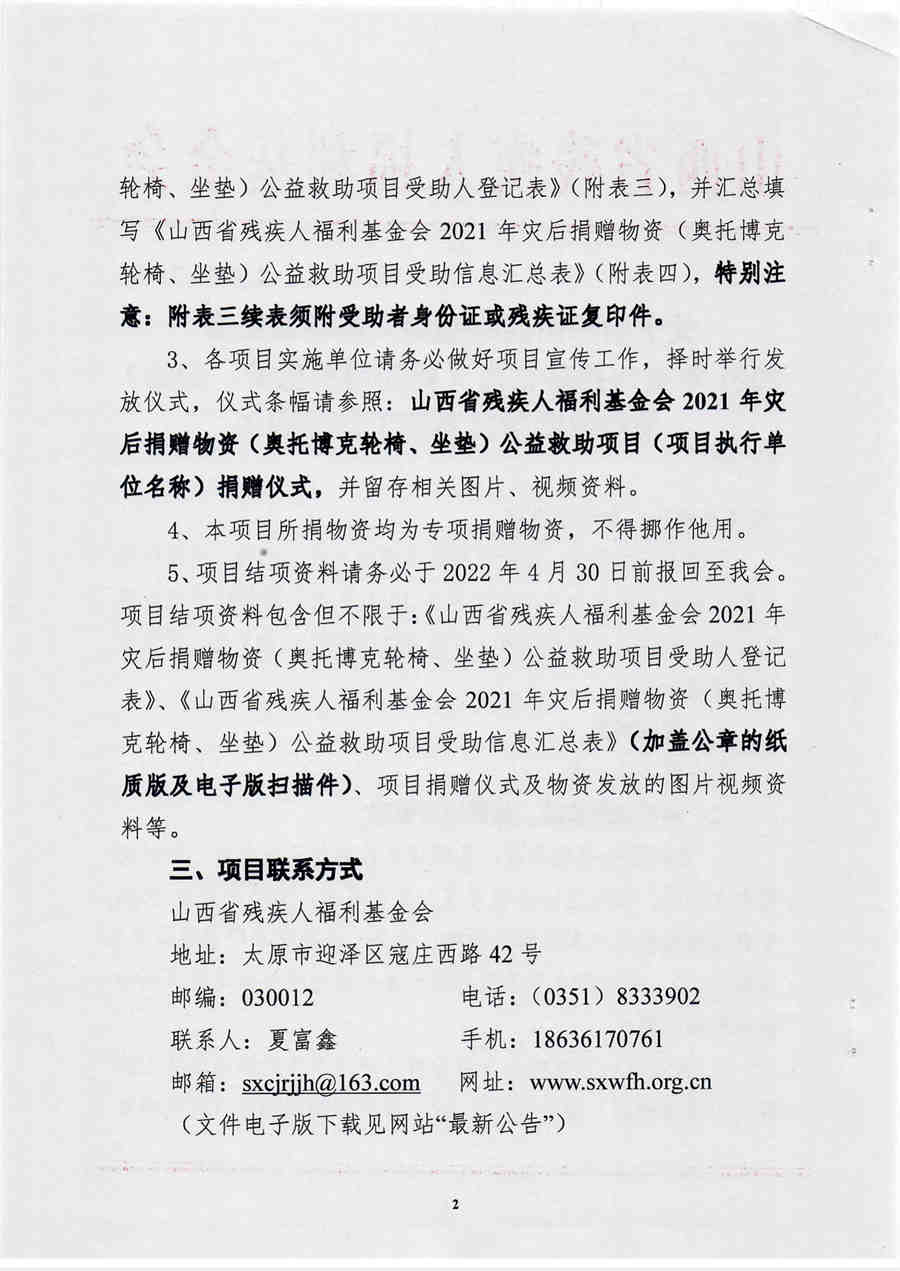 轮椅、坐垫）公益救助项目受助人登记表》（附表三），并汇总填写《山西省残疾人福利基金会 2021 年灾后捐赠物资（奥托博克轮椅、坐垫）公益救助项目受助信息汇总表》（附表四），特别注意：附表三续表须附受助者身份证或残疾证复印件。

3、各项目实施单位请务必做好项目宣传工作，择时举行发放仪式，仪式条幅请参照：山西省残疾人福利基金会 2021 年灾后捐赠物资（奥托博克轮椅、坐垫）公益救助项目（项目执行单位名称）捐赠仪式，并留存相关图片、视频资料。

4、本项目所捐物资均为专项捐赠物资，不得挪作他用。

5、项目结项资料请务必于 2022 年 4 月 30 日前报回至我会。项目结项资料包含但不限于：《山西省残疾人福利基金会 2021 年灾后捐赠物资（奥托博克轮椅、坐垫）公益救助项目受助人登记表》、《山西省残疾人福利基金会 2021 年灾后捐赠物资（奥托博克轮椅、坐垫）公益救助项目受助信息汇总表》（加盖公章的纸质版及电子版扫描件）、项目捐赠仪式及物资发放的图片视频资料等。

三、项目联系方式

山西省残疾人福利基金会

地址：太原市迎泽区寇庄西路 42 号

邮编：030012　　电话：（0351）8333902

联系人：夏富鑫　　手机：18636170761

邮箱：sxcjrjjh@163.com　　网址：www.sxwfh.org.cn

（文件电子版下载见网站“最新公告”）

2